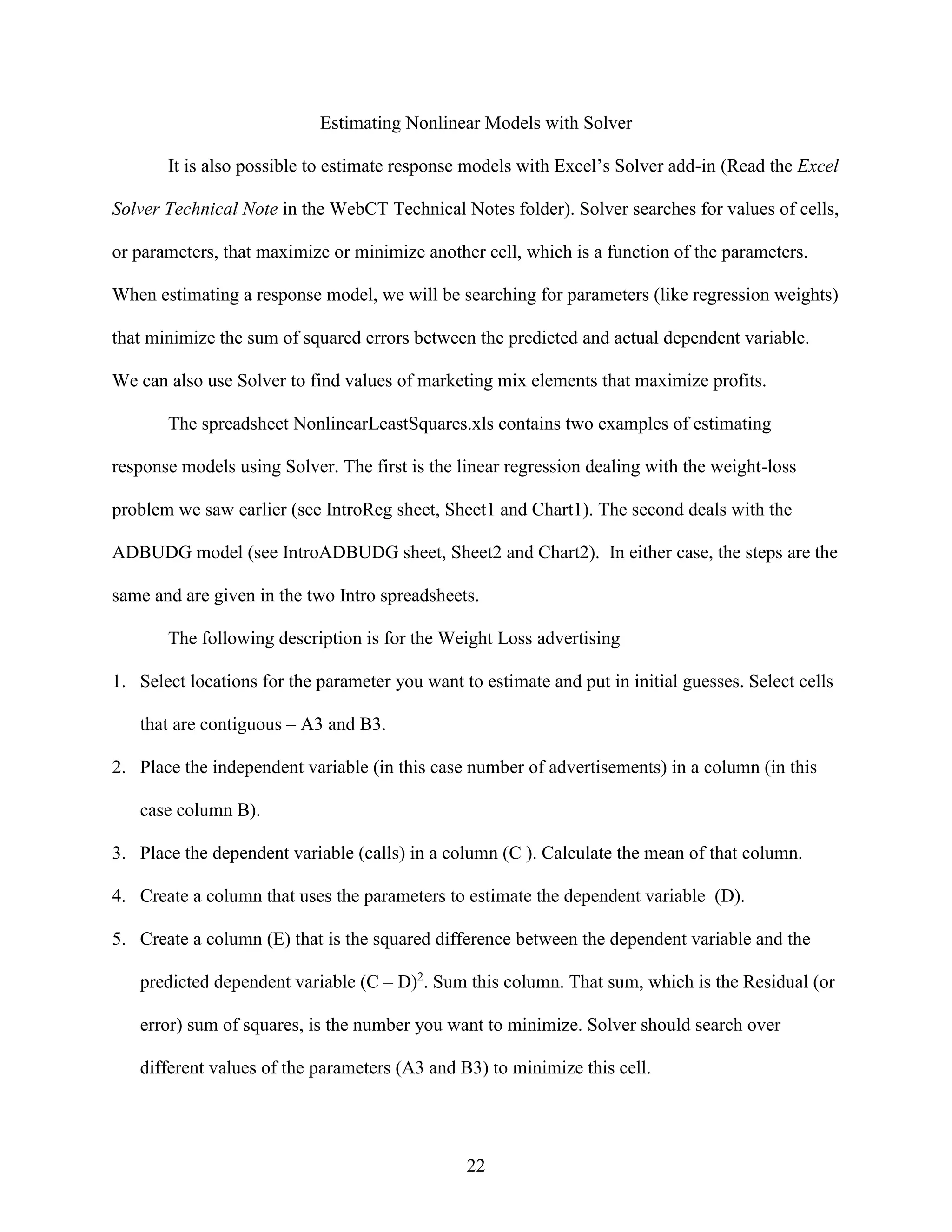 Estimating Nonlinear Models with Solver

It is also possible to estimate response models with Excel's Solver add-in (Read the Excel Solver Technical Note in the WebCT Technical Notes folder). Solver searches for values of cells, or parameters, that maximize or minimize another cell, which is a function of the parameters. When estimating a response model, we will be searching for parameters (like regression weights) that minimize the sum of squared errors between the predicted and actual dependent variable. We can also use Solver to find values of marketing mix elements that maximize profits.

The spreadsheet NonlinearLeastSquares.xls contains two examples of estimating response models using Solver. The first is the linear regression dealing with the weight-loss problem we saw earlier (see IntroReg sheet, Sheet1 and Chart1). The second deals with the ADBUDG model (see IntroADBUDG sheet, Sheet2 and Chart2). In either case, the steps are the same and are given in the two Intro spreadsheets.

The following description is for the Weight Loss advertising

1. Select locations for the parameter you want to estimate and put in initial guesses. Select cells that are contiguous – A3 and B3.
2. Place the independent variable (in this case number of advertisements) in a column (in this case column B).
3. Place the dependent variable (calls) in a column (C ). Calculate the mean of that column.
4. Create a column that uses the parameters to estimate the dependent variable (D).
5. Create a column (E) that is the squared difference between the dependent variable and the predicted dependent variable $(C – D)^2$. Sum this column. That sum, which is the Residual (or error) sum of squares, is the number you want to minimize. Solver should search over different values of the parameters (A3 and B3) to minimize this cell.

22